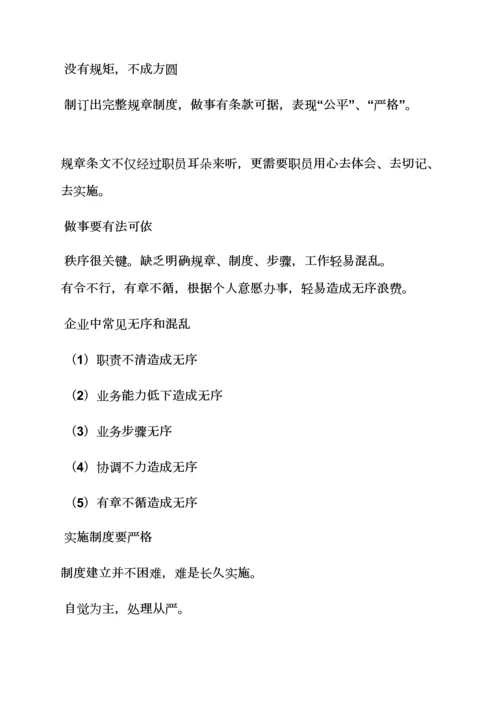 没有规矩，不成方圆

制订出完整规章制度，做事有条款可据，表现“公平”、“严格”。

规章条文不仅经过职员耳朵来听，更需要职员用心去体会、去切记、去实施。

做事要有法可依

秩序很关键。缺乏明确规章、制度、步骤，工作轻易混乱。
有令不行，有章不循，根据个人意愿办事，轻易造成无序浪费。

企业中常见无序和混乱

（1）职责不清造成无序

（2）业务能力低下造成无序

（3）业务步骤无序

（4）协调不力造成无序

（5）有章不循造成无序

实施制度要严格

制度建立并不困难，难是长久实施。

自觉为主，处理从严。